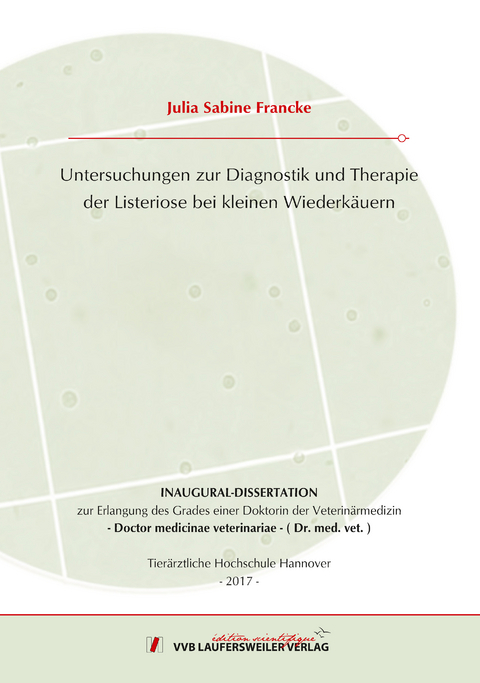 Julia Sabine Francke

Untersuchungen zur Diagnostik und Therapie der Listeriose bei kleinen Wiederkäuern

INAUGURAL-DISSERTATION
zur Erlangung des Grades einer Doktorin der Veterinärmedizin
- Doctor medicinae veterinariae - ( Dr. med. vet. )

Tierärztliche Hochschule Hannover
- 2017 -

édition scientifique
VVB LAUFERSWEILER VERLAG